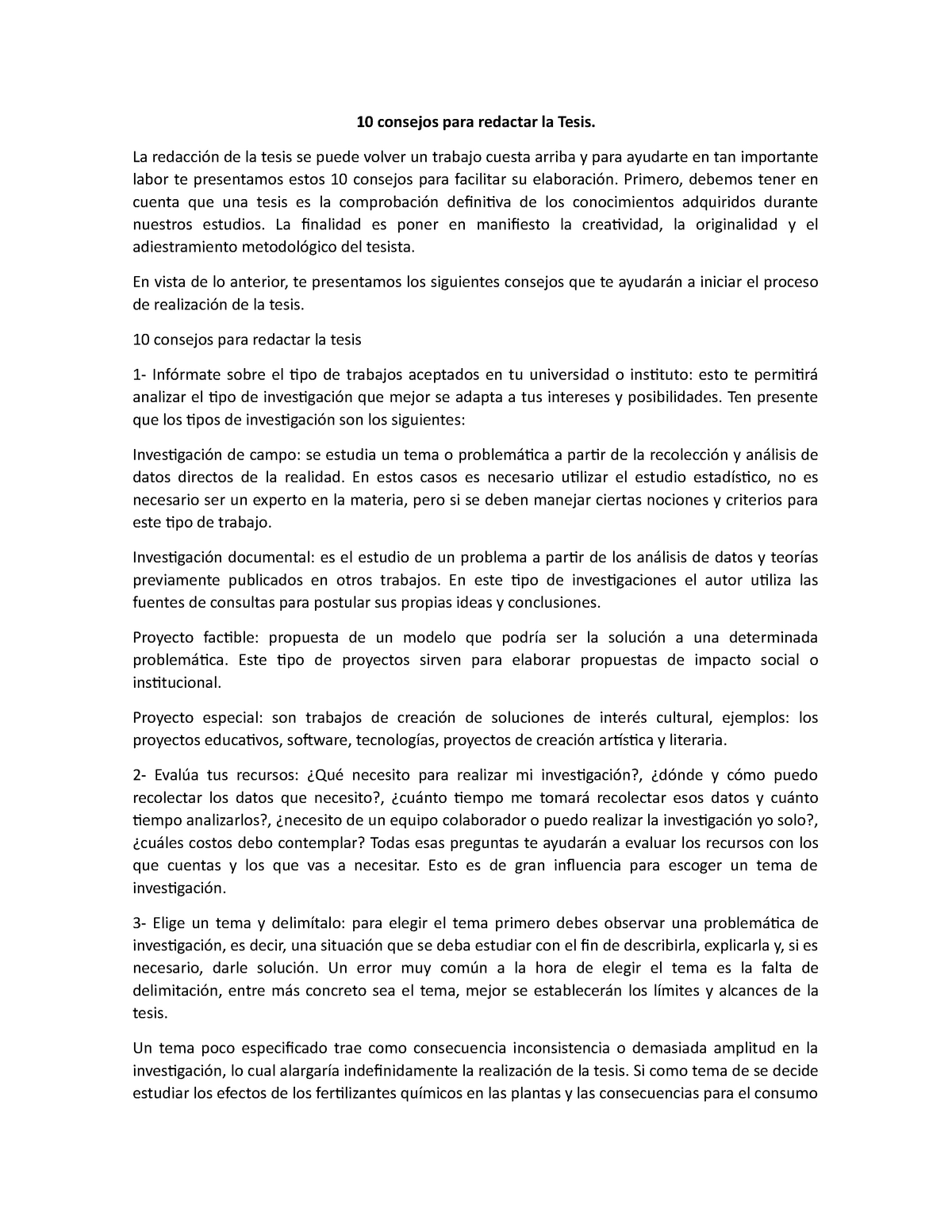 10 consejos para redactar la Tesis.

La redacción de la tesis se puede volver un trabajo cuesta arriba y para ayudarte en tan importante labor te presentamos estos 10 consejos para facilitar su elaboración. Primero, debemos tener en cuenta que una tesis es la comprobación definitiva de los conocimientos adquiridos durante nuestros estudios. La finalidad es poner en manifiesto la creatividad, la originalidad y el adiestramiento metodológico del tesista.

En vista de lo anterior, te presentamos los siguientes consejos que te ayudarán a iniciar el proceso de realización de la tesis.

10 consejos para redactar la tesis

1- Infórmate sobre el tipo de trabajos aceptados en tu universidad o instituto: esto te permitirá analizar el tipo de investigación que mejor se adapta a tus intereses y posibilidades. Ten presente que los tipos de investigación son los siguientes:

Investigación de campo: se estudia un tema o problemática a partir de la recolección y análisis de datos directos de la realidad. En estos casos es necesario utilizar el estudio estadístico, no es necesario ser un experto en la materia, pero si se deben manejar ciertas nociones y criterios para este tipo de trabajo.

Investigación documental: es el estudio de un problema a partir de los análisis de datos y teorías previamente publicados en otros trabajos. En este tipo de investigaciones el autor utiliza las fuentes de consultas para postular sus propias ideas y conclusiones.

Proyecto factible: propuesta de un modelo que podría ser la solución a una determinada problemática. Este tipo de proyectos sirven para elaborar propuestas de impacto social o institucional.

Proyecto especial: son trabajos de creación de soluciones de interés cultural, ejemplos: los proyectos educativos, software, tecnologías, proyectos de creación artística y literaria.

2- Evalúa tus recursos: ¿Qué necesito para realizar mi investigación?, ¿dónde y cómo puedo recolectar los datos que necesito?, ¿cuánto tiempo me tomará recolectar esos datos y cuánto tiempo analizarlos?, ¿necesito de un equipo colaborador o puedo realizar la investigación yo solo?, ¿cuáles costos debo contemplar? Todas esas preguntas te ayudarán a evaluar los recursos con los que cuentas y los que vas a necesitar. Esto es de gran influencia para escoger un tema de investigación.

3- Elige un tema y delimítalo: para elegir el tema primero debes observar una problemática de investigación, es decir, una situación que se deba estudiar con el fin de describirla, explicarla y, si es necesario, darle solución. Un error muy común a la hora de elegir el tema es la falta de delimitación, entre más concreto sea el tema, mejor se establecerán los límites y alcances de la tesis.

Un tema poco especificado trae como consecuencia inconsistencia o demasiada amplitud en la investigación, lo cual alargaría indefinidamente la realización de la tesis. Si como tema de se decide estudiar los efectos de los fertilizantes químicos en las plantas y las consecuencias para el consumo